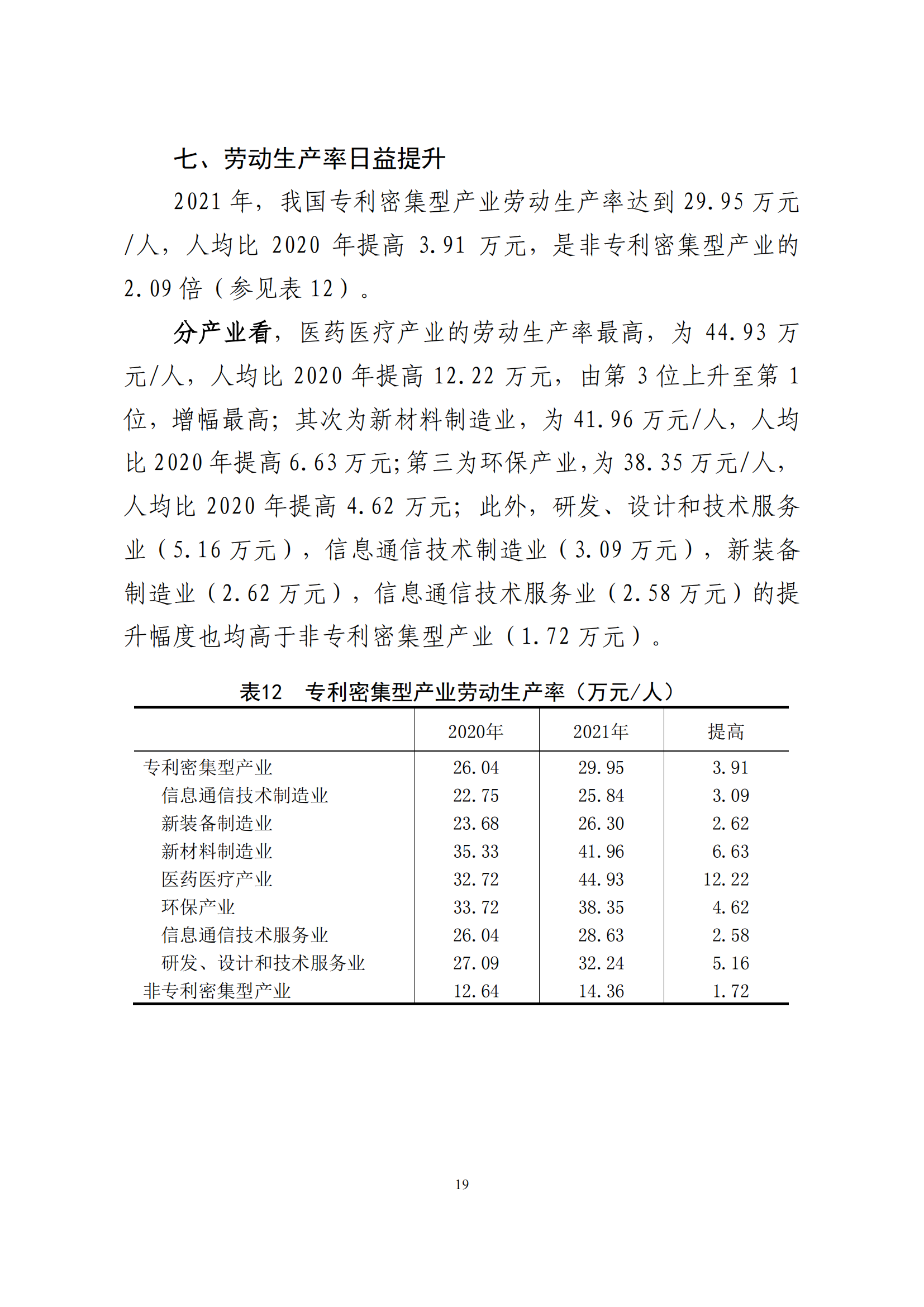 七、劳动生产率日益提升

2021 年，我国专利密集型产业劳动生产率达到 29.95 万元/人，人均比 2020 年提高 3.91 万元，是非专利密集型产业的 2.09 倍（参见表 12）。

分产业看，医药医疗产业的劳动生产率最高，为 44.93 万元/人，人均比 2020 年提高 12.22 万元，由第 3 位上升至第 1 位，增幅最高；其次为新材料制造业，为 41.96 万元/人，人均比 2020 年提高 6.63 万元；第三为环保产业，为 38.35 万元/人，人均比 2020 年提高 4.62 万元；此外，研发、设计和技术服务业（5.16 万元），信息通信技术制造业（3.09 万元），新装备制造业（2.62 万元），信息通信技术服务业（2.58 万元）的提升幅度也均高于非专利密集型产业（1.72 万元）。

表12　专利密集型产业劳动生产率（万元/人）

| | 2020年 | 2021年 | 提高 |
|---|---|---|---|
| 专利密集型产业 | 26.04 | 29.95 | 3.91 |
| 信息通信技术制造业 | 22.75 | 25.84 | 3.09 |
| 新装备制造业 | 23.68 | 26.30 | 2.62 |
| 新材料制造业 | 35.33 | 41.96 | 6.63 |
| 医药医疗产业 | 32.72 | 44.93 | 12.22 |
| 环保产业 | 33.72 | 38.35 | 4.62 |
| 信息通信技术服务业 | 26.04 | 28.63 | 2.58 |
| 研发、设计和技术服务业 | 27.09 | 32.24 | 5.16 |
| 非专利密集型产业 | 12.64 | 14.36 | 1.72 |

19